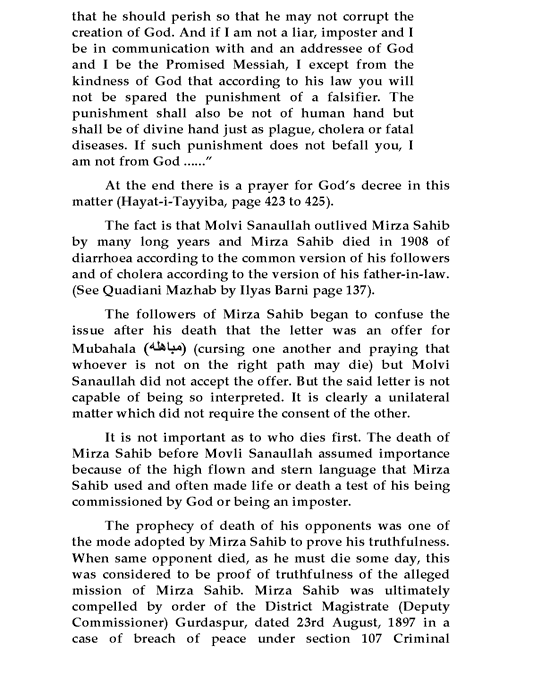 that he should perish so that he may not corrupt the creation of God. And if I am not a liar, imposter and I be in communication with and an addressee of God and I be the Promised Messiah, I except from the kindness of God that according to his law you will not be spared the punishment of a falsifier. The punishment shall also be not of human hand but shall be of divine hand just as plague, cholera or fatal diseases. If such punishment does not befall you, I am not from God ......"

At the end there is a prayer for God's decree in this matter (Hayat-i-Tayyiba, page 423 to 425).

The fact is that Molvi Sanaullah outlived Mirza Sahib by many long years and Mirza Sahib died in 1908 of diarrhoea according to the common version of his followers and of cholera according to the version of his father-in-law. (See Quadiani Mazhab by Ilyas Barni page 137).

The followers of Mirza Sahib began to confuse the issue after his death that the letter was an offer for Mubahala (مباهله) (cursing one another and praying that whoever is not on the right path may die) but Molvi Sanaullah did not accept the offer. But the said letter is not capable of being so interpreted. It is clearly a unilateral matter which did not require the consent of the other.

It is not important as to who dies first. The death of Mirza Sahib before Movli Sanaullah assumed importance because of the high flown and stern language that Mirza Sahib used and often made life or death a test of his being commissioned by God or being an imposter.

The prophecy of death of his opponents was one of the mode adopted by Mirza Sahib to prove his truthfulness. When same opponent died, as he must die some day, this was considered to be proof of truthfulness of the alleged mission of Mirza Sahib. Mirza Sahib was ultimately compelled by order of the District Magistrate (Deputy Commissioner) Gurdaspur, dated 23rd August, 1897 in a case of breach of peace under section 107 Criminal